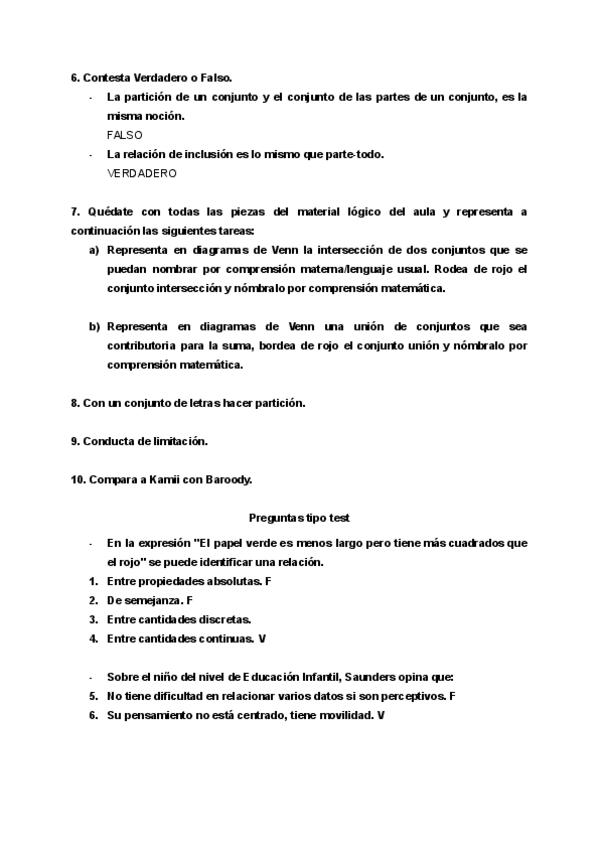 6. Contesta Verdadero o Falso.

- La partición de un conjunto y el conjunto de las partes de un conjunto, es la misma noción.
FALSO
- La relación de inclusión es lo mismo que parte-todo.
VERDADERO

7. Quédate con todas las piezas del material lógico del aula y representa a continuación las siguientes tareas:

a) Representa en diagramas de Venn la intersección de dos conjuntos que se puedan nombrar por comprensión materna/lenguaje usual. Rodea de rojo el conjunto intersección y nómbralo por comprensión matemática.

b) Representa en diagramas de Venn una unión de conjuntos que sea contributoria para la suma, bordea de rojo el conjunto unión y nómbralo por comprensión matemática.

8. Con un conjunto de letras hacer partición.

9. Conducta de limitación.

10. Compara a Kamii con Baroody.

Preguntas tipo test

- En la expresión "El papel verde es menos largo pero tiene más cuadrados que el rojo" se puede identificar una relación.
1. Entre propiedades absolutas. F
2. De semejanza. F
3. Entre cantidades discretas.
4. Entre cantidades continuas. V

- Sobre el niño del nivel de Educación Infantil, Saunders opina que:
5. No tiene dificultad en relacionar varios datos si son perceptivos. F
6. Su pensamiento no está centrado, tiene movilidad. V